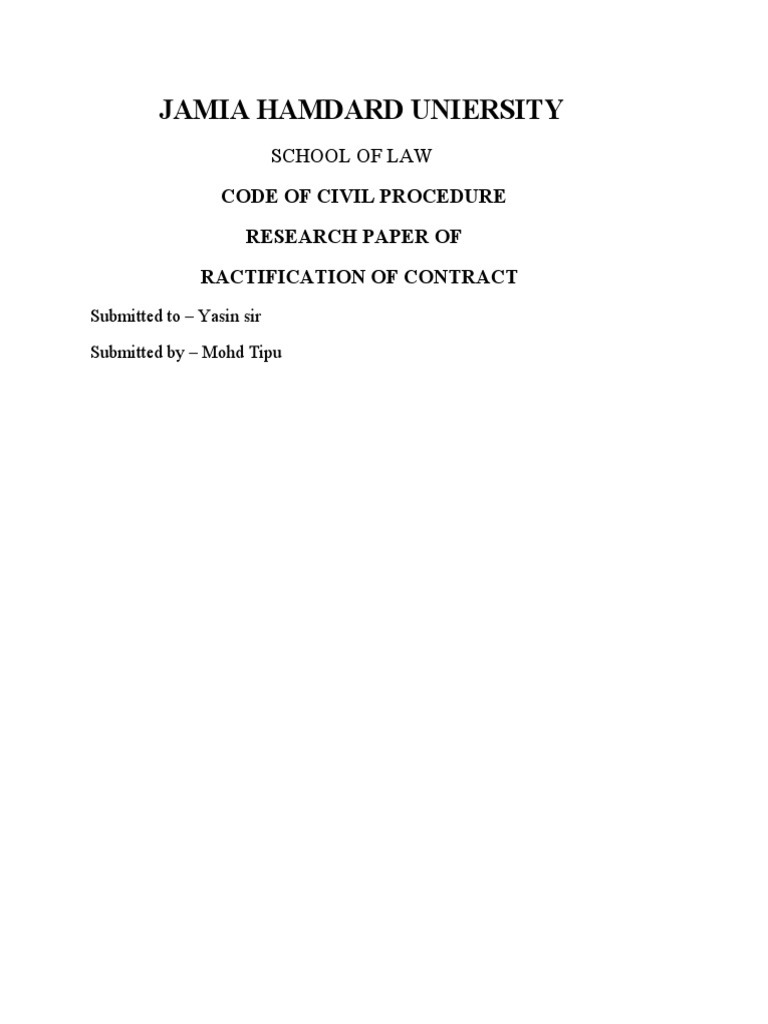 JAMIA HAMDARD UNIERSITY

SCHOOL OF LAW

CODE OF CIVIL PROCEDURE

RESEARCH PAPER OF

RACTIFICATION OF CONTRACT

Submitted to – Yasin sir

Submitted by – Mohd Tipu